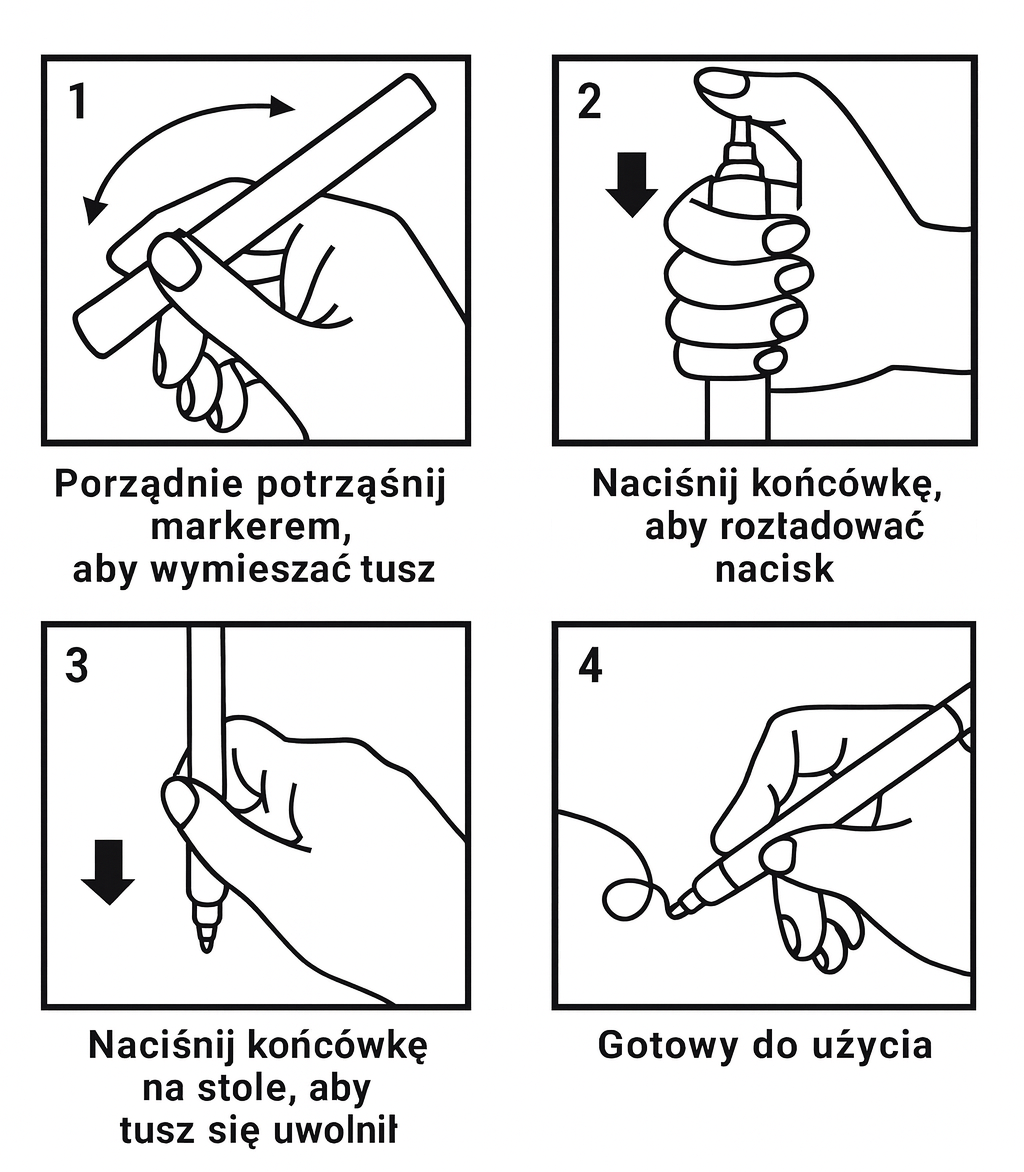 1

Porządnie potrząśnij markerem, aby wymieszać tusz

2

Naciśnij końcówkę, aby rozładować nacisk

3

Naciśnij końcówkę na stole, aby tusz się uwolnił

4

Gotowy do użycia